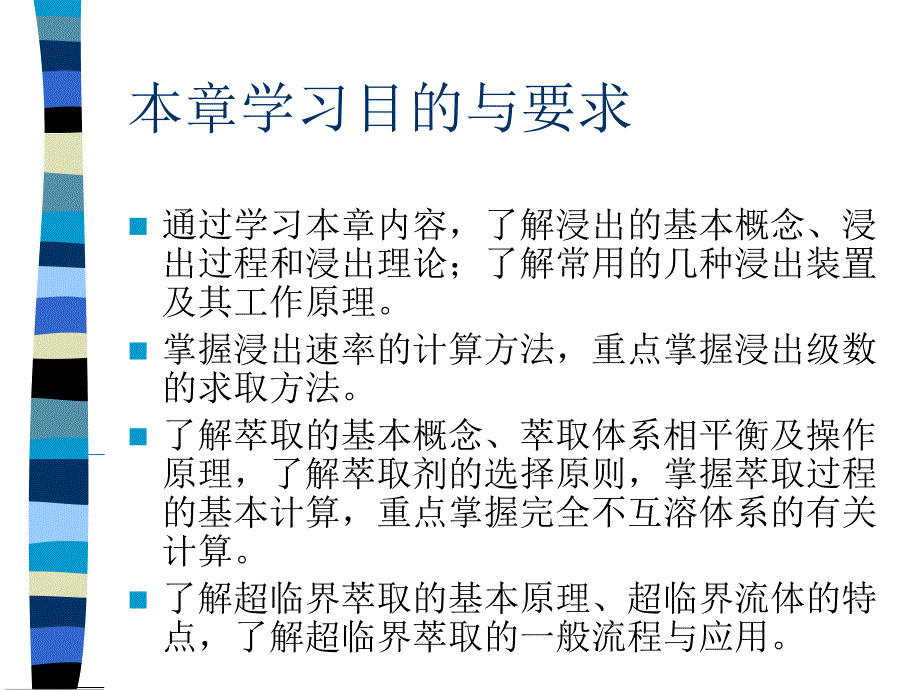 本章学习目的与要求

通过学习本章内容，了解浸出的基本概念、浸出过程和浸出理论；了解常用的几种浸出装置及其工作原理。

掌握浸出速率的计算方法，重点掌握浸出级数的求取方法。

了解萃取的基本概念、萃取体系相平衡及操作原理，了解萃取剂的选择原则，掌握萃取过程的基本计算，重点掌握完全不互溶体系的有关计算。

了解超临界萃取的基本原理、超临界流体的特点，了解超临界萃取的一般流程与应用。